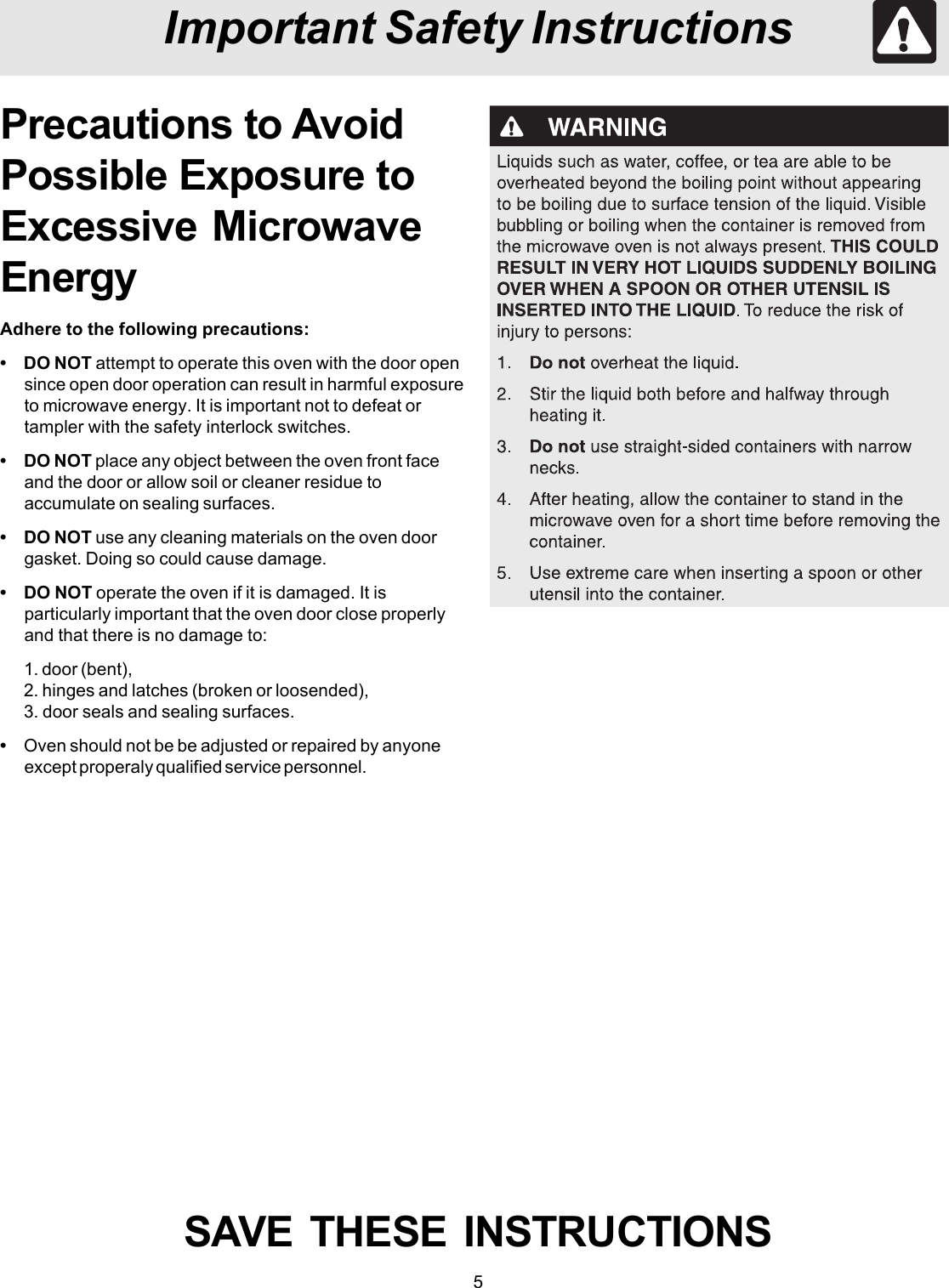 Important Safety Instructions

Precautions to Avoid Possible Exposure to Excessive Microwave Energy

Adhere to the following precautions:

• DO NOT attempt to operate this oven with the door open since open door operation can result in harmful exposure to microwave energy. It is important not to defeat or tampler with the safety interlock switches.

• DO NOT place any object between the oven front face and the door or allow soil or cleaner residue to accumulate on sealing surfaces.

• DO NOT use any cleaning materials on the oven door gasket. Doing so could cause damage.

• DO NOT operate the oven if it is damaged. It is particularly important that the oven door close properly and that there is no damage to:

1. door (bent),
2. hinges and latches (broken or loosended),
3. door seals and sealing surfaces.

• Oven should not be be adjusted or repaired by anyone except properaly qualified service personnel.

WARNING

Liquids such as water, coffee, or tea are able to be overheated beyond the boiling point without appearing to be boiling due to surface tension of the liquid. Visible bubbling or boiling when the container is removed from the microwave oven is not always present. THIS COULD RESULT IN VERY HOT LIQUIDS SUDDENLY BOILING OVER WHEN A SPOON OR OTHER UTENSIL IS INSERTED INTO THE LIQUID. To reduce the risk of injury to persons:

1. Do not overheat the liquid.

2. Stir the liquid both before and halfway through heating it.

3. Do not use straight-sided containers with narrow necks.

4. After heating, allow the container to stand in the microwave oven for a short time before removing the container.

5. Use extreme care when inserting a spoon or other utensil into the container.

SAVE THESE INSTRUCTIONS

5